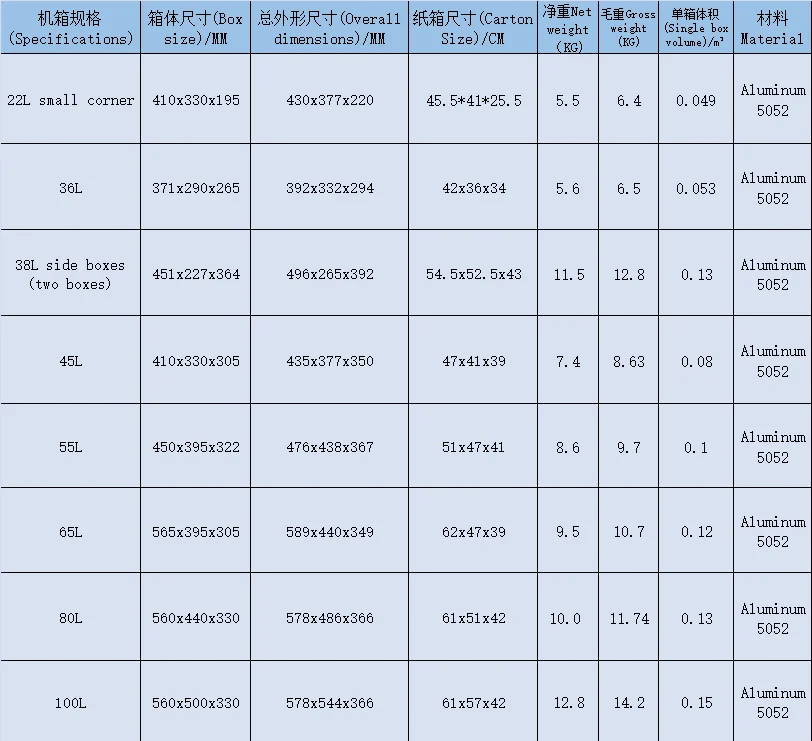 | 机箱规格 (Specifications) | 箱体尺寸(Box size)/MM | 总外形尺寸(Overall dimensions)/MM | 纸箱尺寸(Carton Size)/CM | 净重Net weight (KG) | 毛重Gross weight (KG) | 单箱体积 (Single box volume)/$m^3$ | 材料 Material |
|---|---|---|---|---|---|---|---|
| 22L small corner | 410x330x195 | 430x377x220 | 45.5*41*25.5 | 5.5 | 6.4 | 0.049 | Aluminum 5052 |
| 36L | 371x290x265 | 392x332x294 | 42x36x34 | 5.6 | 6.5 | 0.053 | Aluminum 5052 |
| 38L side boxes (two boxes) | 451x227x364 | 496x265x392 | 54.5x52.5x43 | 11.5 | 12.8 | 0.13 | Aluminum 5052 |
| 45L | 410x330x305 | 435x377x350 | 47x41x39 | 7.4 | 8.63 | 0.08 | Aluminum 5052 |
| 55L | 450x395x322 | 476x438x367 | 51x47x41 | 8.6 | 9.7 | 0.1 | Aluminum 5052 |
| 65L | 565x395x305 | 589x440x349 | 62x47x39 | 9.5 | 10.7 | 0.12 | Aluminum 5052 |
| 80L | 560x440x330 | 578x486x366 | 61x51x42 | 10.0 | 11.74 | 0.13 | Aluminum 5052 |
| 100L | 560x500x330 | 578x544x366 | 61x57x42 | 12.8 | 14.2 | 0.15 | Aluminum 5052 |